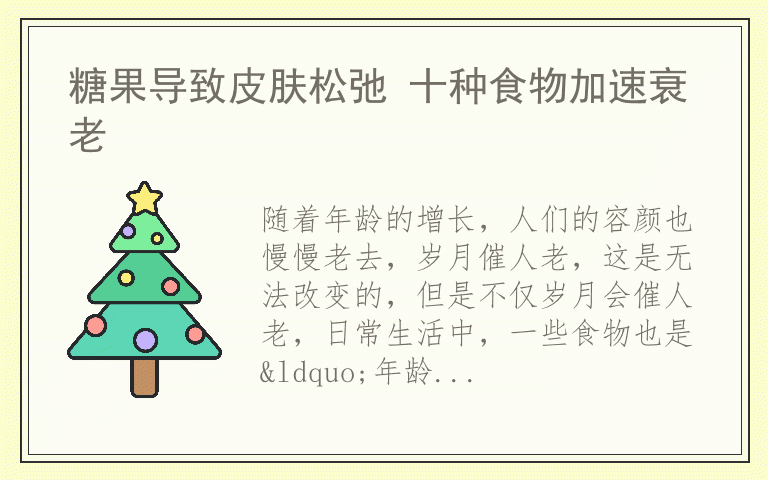 糖果导致皮肤松弛 十种食物加速衰老

随着年龄的增长，人们的容颜也慢慢老去，岁月催人老，这是无法改变的，但是不仅岁月会催人老，日常生活中，一些食物也是&ldquo;年龄...